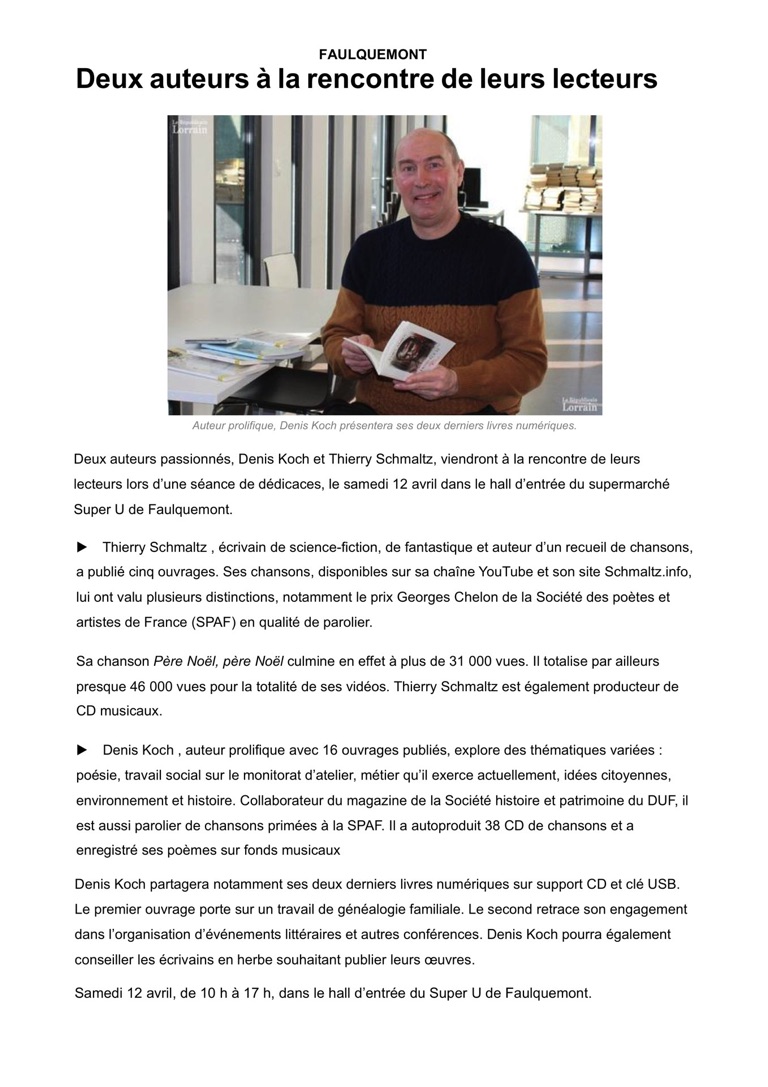 FAULQUEMONT

Deux auteurs à la rencontre de leurs lecteurs

Le Républicain Lorrain

Le Républicain Lorrain

Auteur prolifique, Denis Koch présentera ses deux derniers livres numériques.

Deux auteurs passionnés, Denis Koch et Thierry Schmaltz, viendront à la rencontre de leurs lecteurs lors d'une séance de dédicaces, le samedi 12 avril dans le hall d'entrée du supermarché Super U de Faulquemont.

► Thierry Schmaltz , écrivain de science-fiction, de fantastique et auteur d'un recueil de chansons, a publié cinq ouvrages. Ses chansons, disponibles sur sa chaîne YouTube et son site Schmaltz.info, lui ont valu plusieurs distinctions, notamment le prix Georges Chelon de la Société des poètes et artistes de France (SPAF) en qualité de parolier.

Sa chanson Père Noël, père Noël culmine en effet à plus de 31 000 vues. Il totalise par ailleurs presque 46 000 vues pour la totalité de ses vidéos. Thierry Schmaltz est également producteur de CD musicaux.

► Denis Koch , auteur prolifique avec 16 ouvrages publiés, explore des thématiques variées : poésie, travail social sur le monitorat d'atelier, métier qu'il exerce actuellement, idées citoyennes, environnement et histoire. Collaborateur du magazine de la Société histoire et patrimoine du DUF, il est aussi parolier de chansons primées à la SPAF. Il a autoproduit 38 CD de chansons et a enregistré ses poèmes sur fonds musicaux

Denis Koch partagera notamment ses deux derniers livres numériques sur support CD et clé USB. Le premier ouvrage porte sur un travail de généalogie familiale. Le second retrace son engagement dans l'organisation d'événements littéraires et autres conférences. Denis Koch pourra également conseiller les écrivains en herbe souhaitant publier leurs œuvres.

Samedi 12 avril, de 10 h à 17 h, dans le hall d'entrée du Super U de Faulquemont.